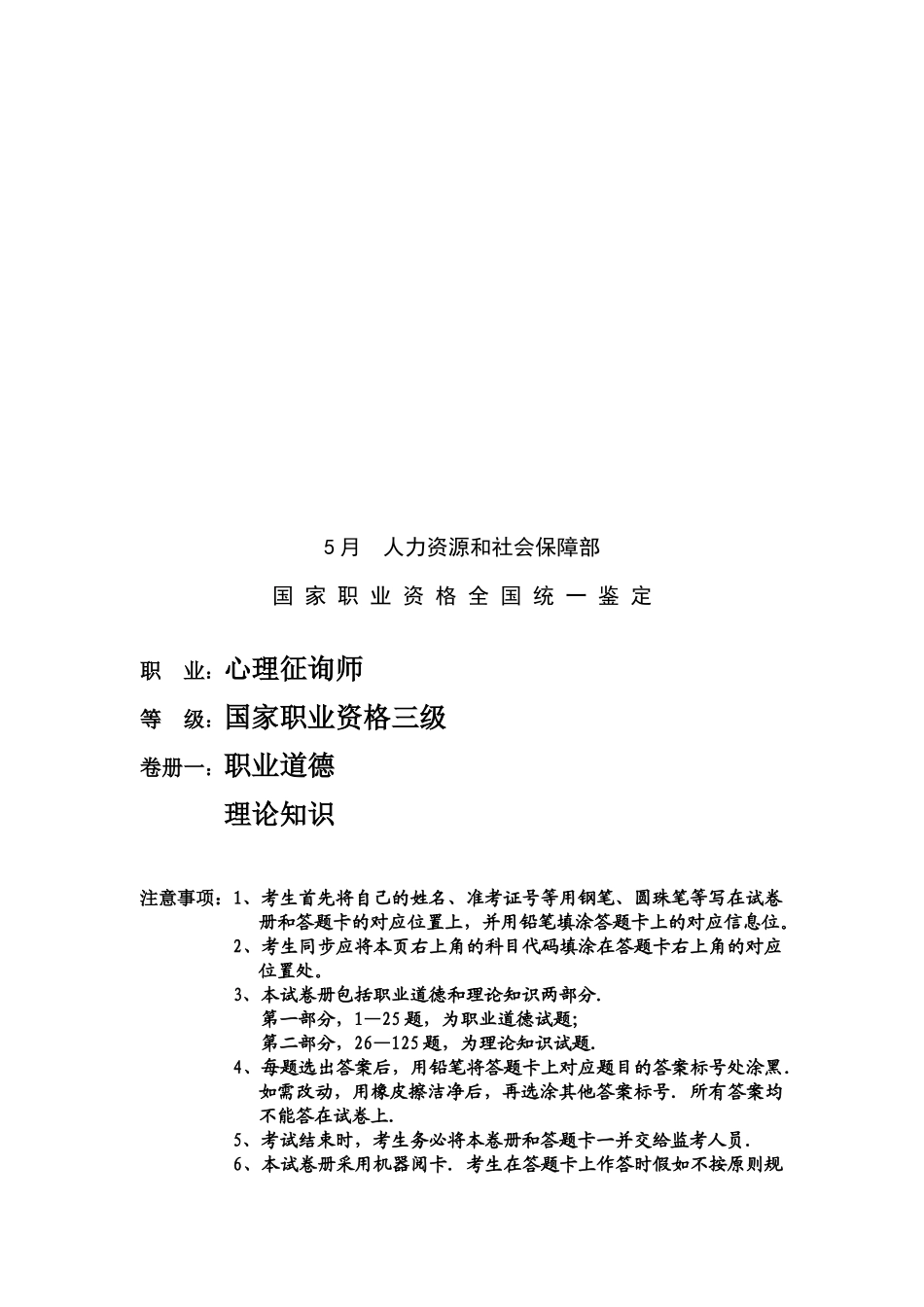 5月　人力资源和社会保障部

国家职业资格全国统一鉴定

职　业：心理征询师

等　级：国家职业资格三级

卷册一：职业道德

理论知识

注意事项：1、考生首先将自己的姓名、准考证号等用钢笔、圆珠笔等写在试卷册和答题卡的对应位置上，并用铅笔填涂答题卡上的对应信息位。
2、考生同步应将本页右上角的科目代码填涂在答题卡右上角的对应位置处。
3、本试卷册包括职业道德和理论知识两部分.
第一部分，1—25题，为职业道德试题;
第二部分，26—125题，为理论知识试题.
4、每题选出答案后，用铅笔将答题卡上对应题目的答案标号处涂黑.如需改动，用橡皮擦洁净后，再选涂其他答案标号. 所有答案均不能答在试卷上.
5、考试结束时，考生务必将本卷册和答题卡一并交给监考人员.
6、本试卷册采用机器阅卡. 考生在答题卡上作答时假如不按原则规